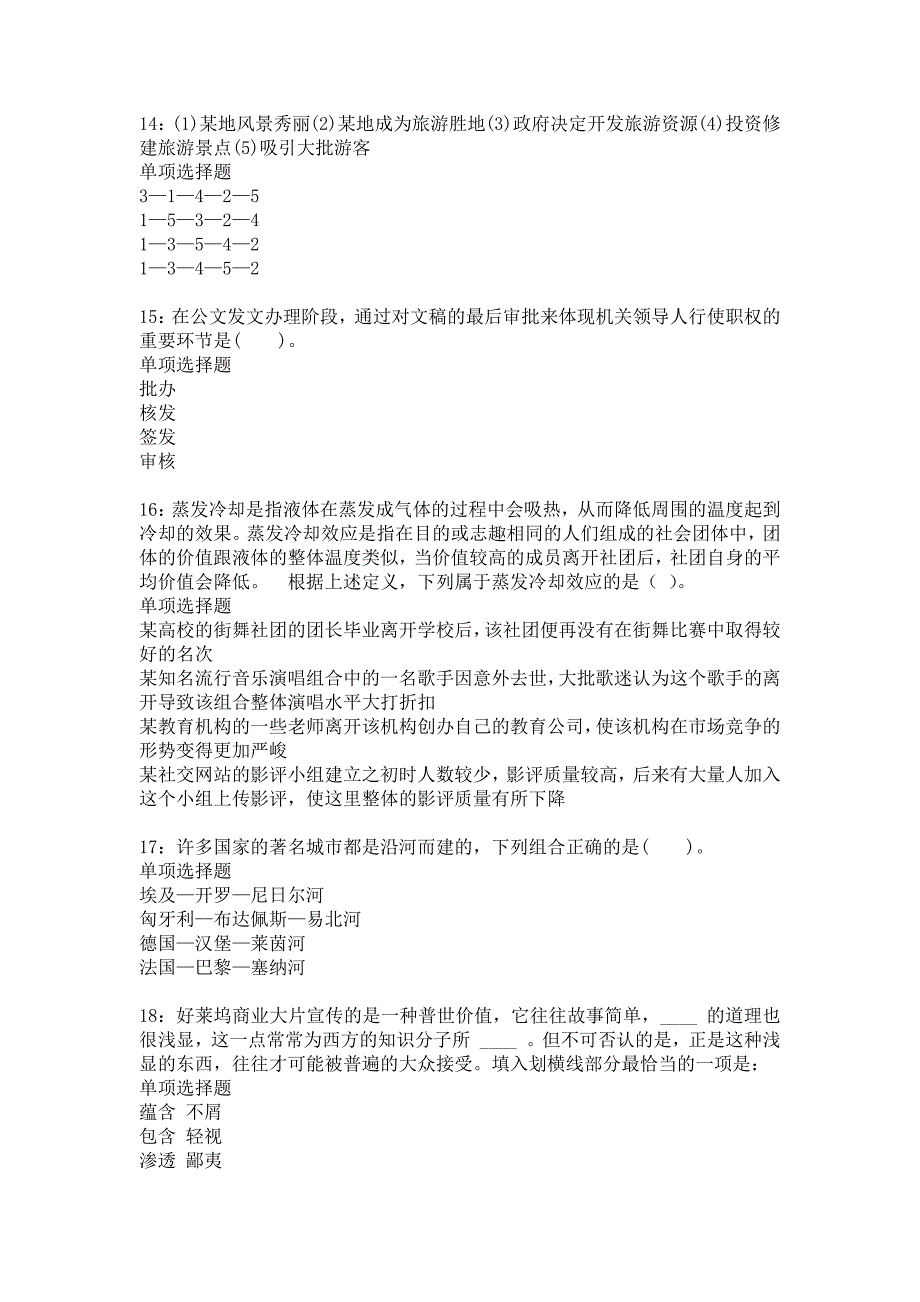 14：(1)某地风景秀丽(2)某地成为旅游胜地(3)政府决定开发旅游资源(4)投资修建旅游景点(5)吸引大批游客
单项选择题
3—1—4—2—5
1—5—3—2—4
1—3—5—4—2
1—3—4—5—2

15：在公文发文办理阶段，通过对文稿的最后审批来体现机关领导人行使职权的重要环节是(　　)。
单项选择题
批办
核发
签发
审核

16：蒸发冷却是指液体在蒸发成气体的过程中会吸热，从而降低周围的温度起到冷却的效果。蒸发冷却效应是指在目的或志趣相同的人们组成的社会团体中，团体的价值跟液体的整体温度类似，当价值较高的成员离开社团后，社团自身的平均价值会降低。　根据上述定义，下列属于蒸发冷却效应的是（ ）。
单项选择题
某高校的街舞社团的团长毕业离开学校后，该社团便再没有在街舞比赛中取得较好的名次
某知名流行音乐演唱组合中的一名歌手因意外去世，大批歌迷认为这个歌手的离开导致该组合整体演唱水平大打折扣
某教育机构的一些老师离开该机构创办自己的教育公司，使该机构在市场竞争的形势变得更加严峻
某社交网站的影评小组建立之初时人数较少，影评质量较高，后来有大量人加入这个小组上传影评，使这里整体的影评质量有所下降

17：许多国家的著名城市都是沿河而建的，下列组合正确的是(　　)。
单项选择题
埃及—开罗—尼日尔河
匈牙利—布达佩斯—易北河
德国—汉堡—莱茵河
法国—巴黎—塞纳河

18：好莱坞商业大片宣传的是一种普世价值，它往往故事简单，____ 的道理也很浅显，这一点常常为西方的知识分子所 ____ 。但不可否认的是，正是这种浅显的东西，往往才可能被普遍的大众接受。填入划横线部分最恰当的一项是：
单项选择题
蕴含 不屑
包含 轻视
渗透 鄙夷